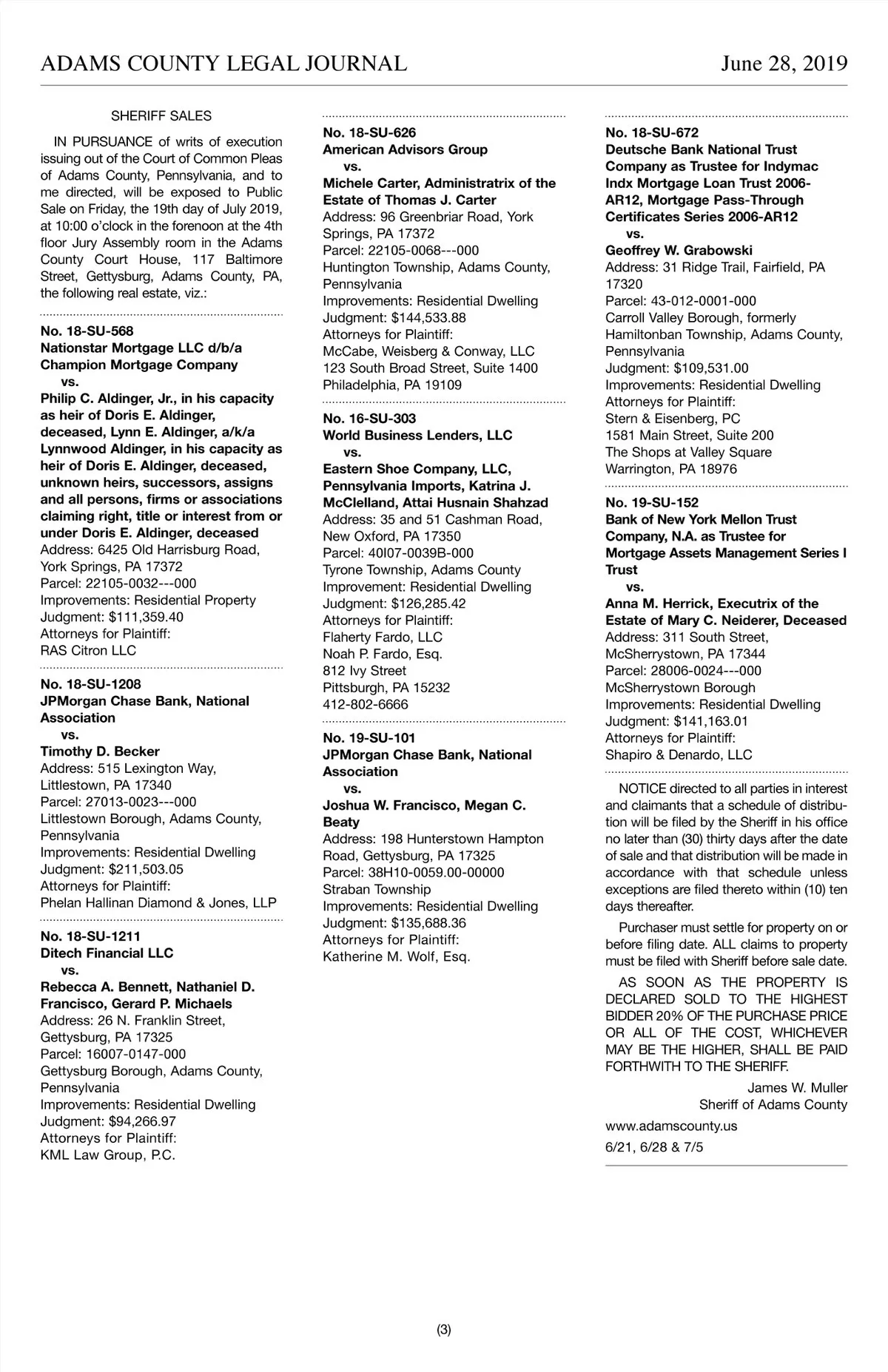 ADAMS COUNTY LEGAL JOURNAL June 28, 2019

SHERIFF SALES

IN PURSUANCE of writs of execution issuing out of the Court of Common Pleas of Adams County, Pennsylvania, and to me directed, will be exposed to Public Sale on Friday, the 19th day of July 2019, at 10:00 o'clock in the forenoon at the 4th floor Jury Assembly room in the Adams County Court House, 117 Baltimore Street, Gettysburg, Adams County, PA, the following real estate, viz.:

No. 18-SU-568
Nationstar Mortgage LLC d/b/a Champion Mortgage Company
vs.
Philip C. Aldinger, Jr., in his capacity as heir of Doris E. Aldinger, deceased, Lynn E. Aldinger, a/k/a Lynnwood Aldinger, in his capacity as heir of Doris E. Aldinger, deceased, unknown heirs, successors, assigns and all persons, firms or associations claiming right, title or interest from or under Doris E. Aldinger, deceased
Address: 6425 Old Harrisburg Road, York Springs, PA 17372
Parcel: 22105-0032---000
Improvements: Residential Property
Judgment: $111,359.40
Attorneys for Plaintiff:
RAS Citron LLC

No. 18-SU-1208
JPMorgan Chase Bank, National Association
vs.
Timothy D. Becker
Address: 515 Lexington Way, Littlestown, PA 17340
Parcel: 27013-0023---000
Littlestown Borough, Adams County, Pennsylvania
Improvements: Residential Dwelling
Judgment: $211,503.05
Attorneys for Plaintiff:
Phelan Hallinan Diamond & Jones, LLP

No. 18-SU-1211
Ditech Financial LLC
vs.
Rebecca A. Bennett, Nathaniel D. Francisco, Gerard P. Michaels
Address: 26 N. Franklin Street, Gettysburg, PA 17325
Parcel: 16007-0147-000
Gettysburg Borough, Adams County, Pennsylvania
Improvements: Residential Dwelling
Judgment: $94,266.97
Attorneys for Plaintiff:
KML Law Group, P.C.

No. 18-SU-626
American Advisors Group
vs.
Michele Carter, Administratrix of the Estate of Thomas J. Carter
Address: 96 Greenbriar Road, York Springs, PA 17372
Parcel: 22105-0068---000
Huntington Township, Adams County, Pennsylvania
Improvements: Residential Dwelling
Judgment: $144,533.88
Attorneys for Plaintiff:
McCabe, Weisberg & Conway, LLC
123 South Broad Street, Suite 1400
Philadelphia, PA 19109

No. 16-SU-303
World Business Lenders, LLC
vs.
Eastern Shoe Company, LLC, Pennsylvania Imports, Katrina J. McClelland, Attai Husnain Shahzad
Address: 35 and 51 Cashman Road, New Oxford, PA 17350
Parcel: 40I07-0039B-000
Tyrone Township, Adams County
Improvement: Residential Dwelling
Judgment: $126,285.42
Attorneys for Plaintiff:
Flaherty Fardo, LLC
Noah P. Fardo, Esq.
812 Ivy Street
Pittsburgh, PA 15232
412-802-6666

No. 19-SU-101
JPMorgan Chase Bank, National Association
vs.
Joshua W. Francisco, Megan C. Beaty
Address: 198 Hunterstown Hampton Road, Gettysburg, PA 17325
Parcel: 38H10-0059.00-00000
Straban Township
Improvements: Residential Dwelling
Judgment: $135,688.36
Attorneys for Plaintiff:
Katherine M. Wolf, Esq.

No. 18-SU-672
Deutsche Bank National Trust Company as Trustee for Indymac Indx Mortgage Loan Trust 2006-AR12, Mortgage Pass-Through Certificates Series 2006-AR12
vs.
Geoffrey W. Grabowski
Address: 31 Ridge Trail, Fairfield, PA 17320
Parcel: 43-012-0001-000
Carroll Valley Borough, formerly Hamiltonban Township, Adams County, Pennsylvania
Judgment: $109,531.00
Improvements: Residential Dwelling
Attorneys for Plaintiff:
Stern & Eisenberg, PC
1581 Main Street, Suite 200
The Shops at Valley Square
Warrington, PA 18976

No. 19-SU-152
Bank of New York Mellon Trust Company, N.A. as Trustee for Mortgage Assets Management Series I Trust
vs.
Anna M. Herrick, Executrix of the Estate of Mary C. Neiderer, Deceased
Address: 311 South Street, McSherrystown, PA 17344
Parcel: 28006-0024---000
McSherrystown Borough
Improvements: Residential Dwelling
Judgment: $141,163.01
Attorneys for Plaintiff:
Shapiro & Denardo, LLC

NOTICE directed to all parties in interest and claimants that a schedule of distribution will be filed by the Sheriff in his office no later than (30) thirty days after the date of sale and that distribution will be made in accordance with that schedule unless exceptions are filed thereto within (10) ten days thereafter.

Purchaser must settle for property on or before filing date. ALL claims to property must be filed with Sheriff before sale date.

AS SOON AS THE PROPERTY IS DECLARED SOLD TO THE HIGHEST BIDDER 20% OF THE PURCHASE PRICE OR ALL OF THE COST, WHICHEVER MAY BE THE HIGHER, SHALL BE PAID FORTHWITH TO THE SHERIFF.

James W. Muller
Sheriff of Adams County

www.adamscounty.us

6/21, 6/28 & 7/5

(3)